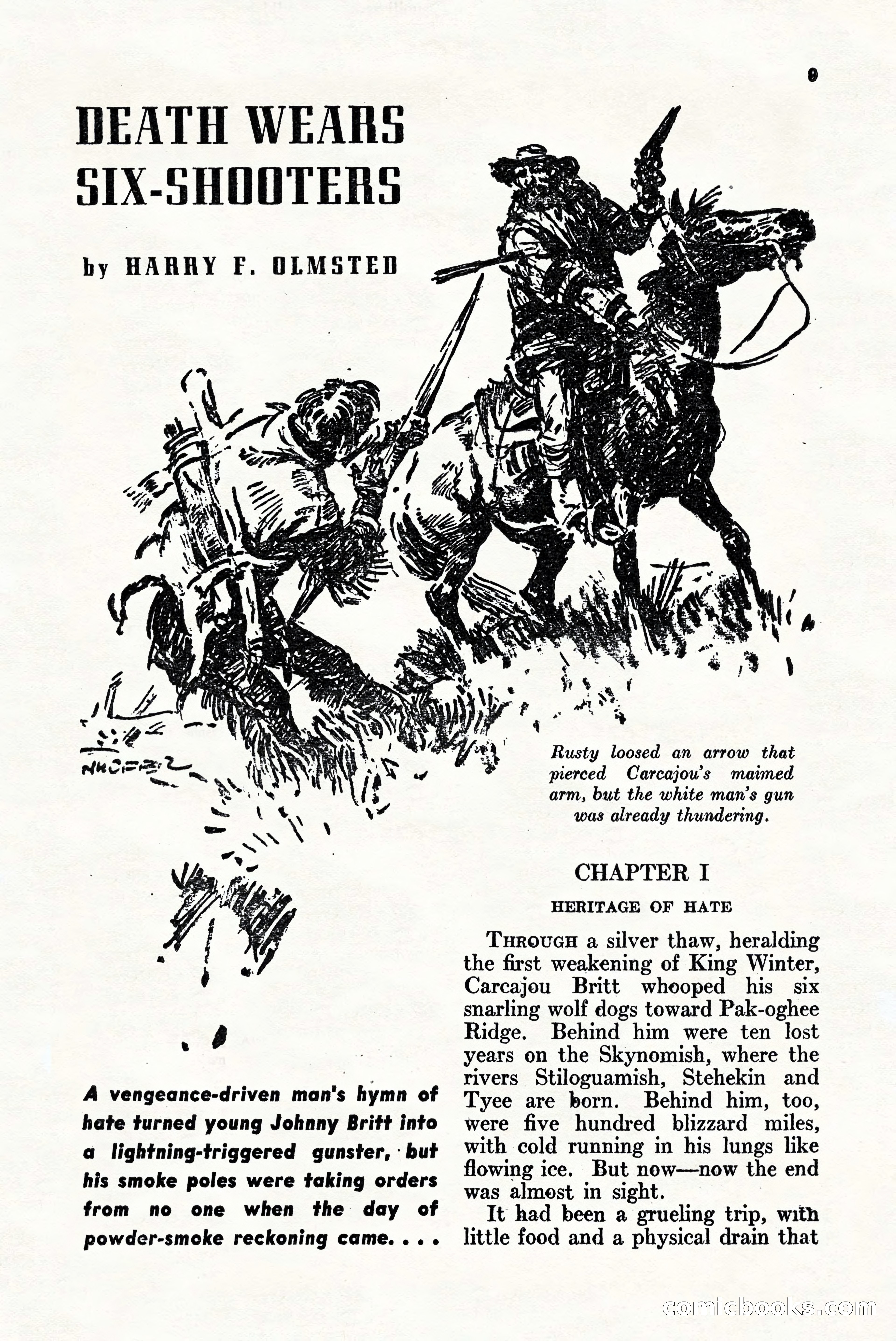 9

DEATH WEARS SIX-SHOOTERS

by HARRY F. OLMSTED

Rusty loosed an arrow that pierced Carcajou's maimed arm, but the white man's gun was already thundering.

A vengeance-driven man's hymn of hate turned young Johnny Britt into a lightning-triggered gunster, but his smoke poles were taking orders from no one when the day of powder-smoke reckoning came. . . .

CHAPTER I

HERITAGE OF HATE

THROUGH a silver thaw, heralding the first weakening of King Winter, Carcajou Britt whooped his six snarling wolf dogs toward Pak-oghee Ridge. Behind him were ten lost years on the Skynomish, where the rivers Stiloguamish, Stehekin and Tyee are born. Behind him, too, were five hundred blizzard miles, with cold running in his lungs like flowing ice. But now—now the end was almost in sight.

It had been a grueling trip, with little food and a physical drain that

comicbooks.com